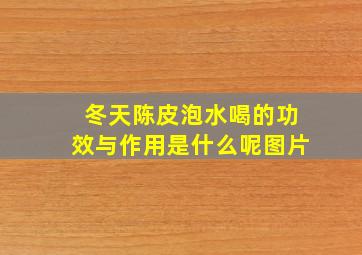 冬天陈皮泡水喝的功效与作用是什么呢图片